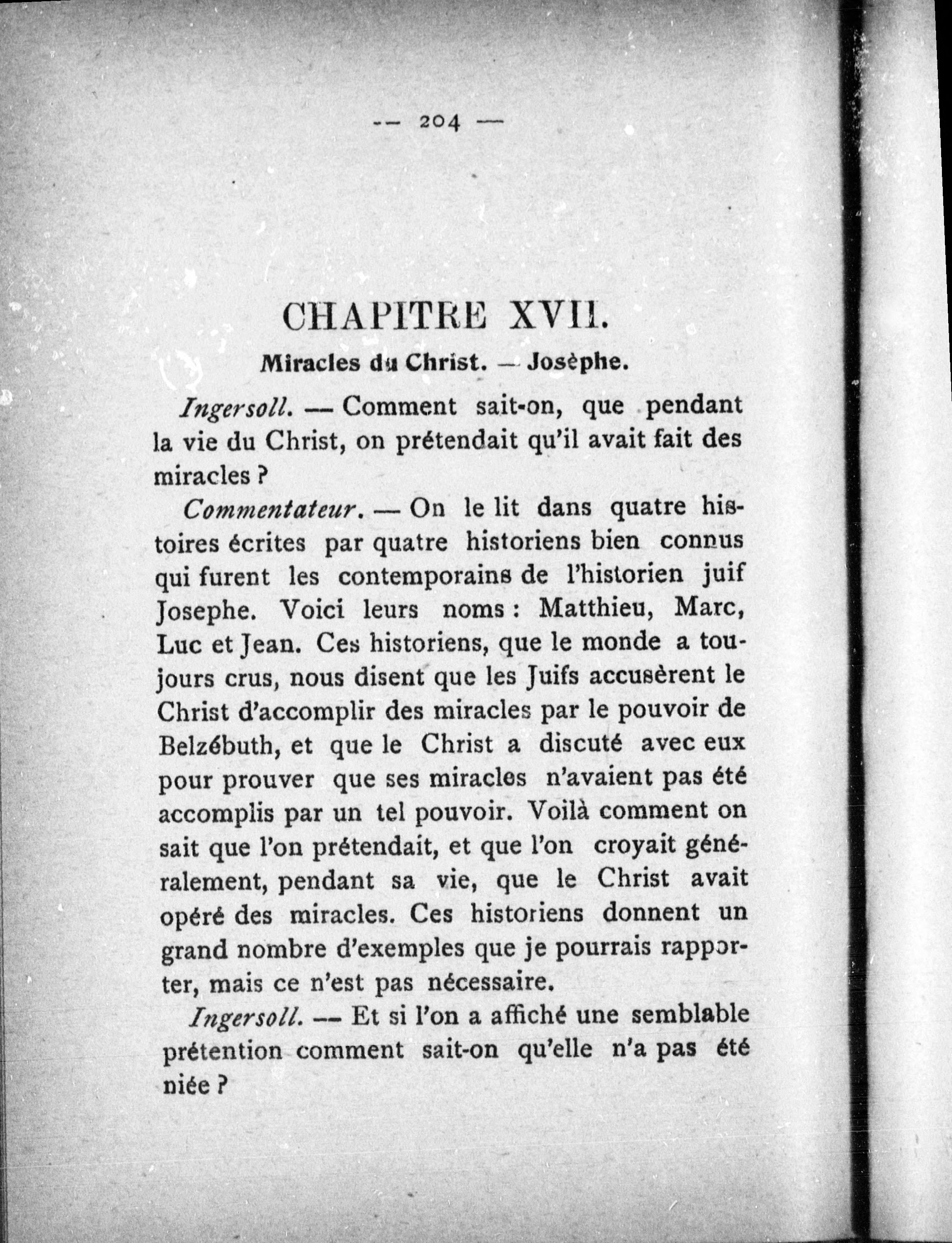 — 204 —

CHAPITRE XVII.

Miracles du Christ. — Josèphe.

Ingersoll. — Comment sait-on, que pendant la vie du Christ, on prétendait qu'il avait fait des miracles ?

Commentateur. — On le lit dans quatre histoires écrites par quatre historiens bien connus qui furent les contemporains de l'historien juif Josephe. Voici leurs noms : Matthieu, Marc, Luc et Jean. Ces historiens, que le monde a toujours crus, nous disent que les Juifs accusèrent le Christ d'accomplir des miracles par le pouvoir de Belzébuth, et que le Christ a discuté avec eux pour prouver que ses miracles n'avaient pas été accomplis par un tel pouvoir. Voilà comment on sait que l'on prétendait, et que l'on croyait généralement, pendant sa vie, que le Christ avait opéré des miracles. Ces historiens donnent un grand nombre d'exemples que je pourrais rapporter, mais ce n'est pas nécessaire.

Ingersoll. — Et si l'on a affiché une semblable prétention comment sait-on qu'elle n'a pas été niée ?